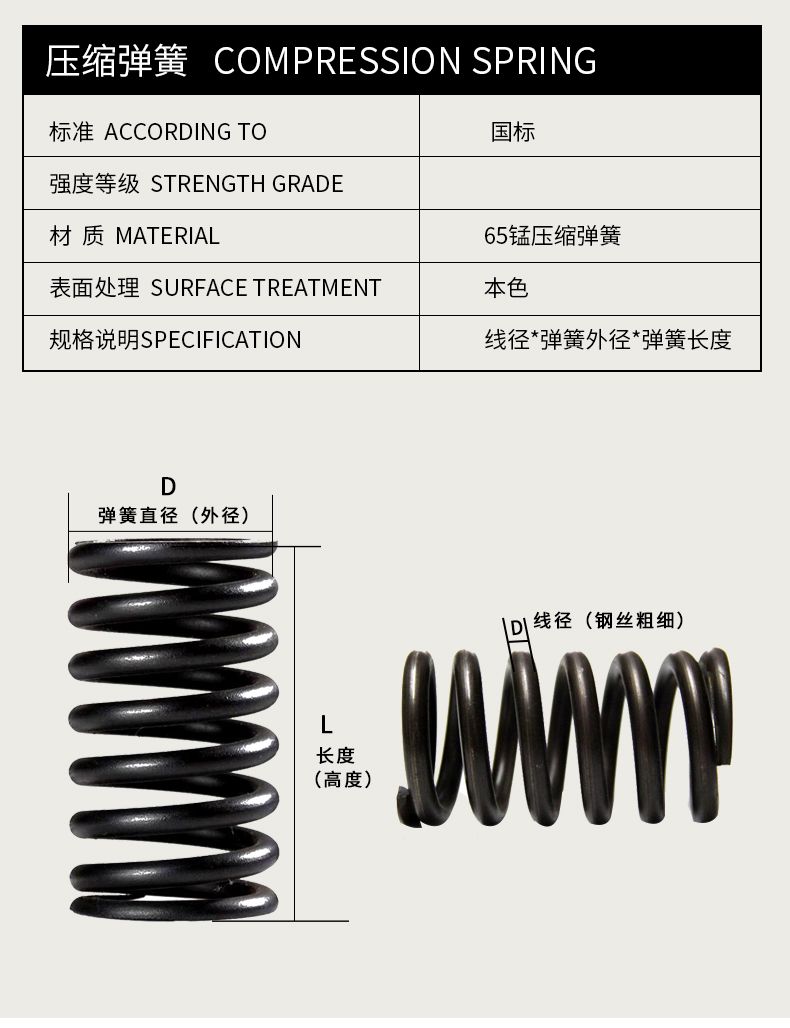 压缩弹簧 COMPRESSION SPRING

| 标准 ACCORDING TO | 国标 |
|---|---|
| 强度等级 STRENGTH GRADE | |
| 材 质 MATERIAL | 65锰压缩弹簧 |
| 表面处理 SURFACE TREATMENT | 本色 |
| 规格说明SPECIFICATION | 线径*弹簧外径*弹簧长度 |

D
弹簧直径（外径）

L
长度
（高度）

D 线径（钢丝粗细）